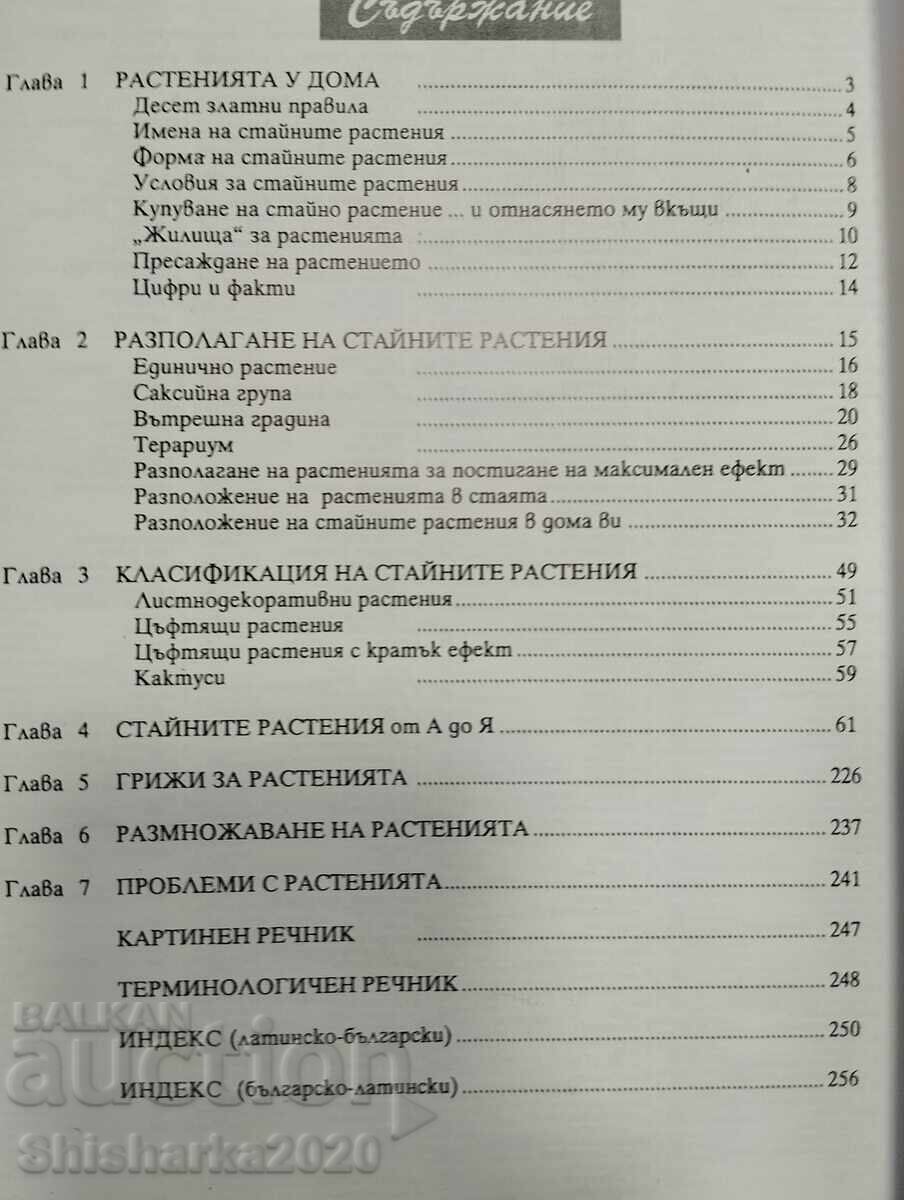 Съдържание

Глава 1 РАСТЕНИЯТА У ДОМА 3
Десет златни правила 4
Имена на стайните растения 5
Форма на стайните растения 6
Условия за стайните растения 8
Купуване на стайно растение ... и отнасянето му вкъщи 9
„Жилища“ за растенията 10
Пресаждане на растението 12
Цифри и факти 14

Глава 2 РАЗПОЛАГАНЕ НА СТАЙНИТЕ РАСТЕНИЯ 15
Единично растение 16
Саксийна група 18
Вътрешна градина 20
Терариум 26
Разполагане на растенията за постигане на максимален ефект 29
Разположение на растенията в стаята 31
Разположение на стайните растения в дома ви 32

Глава 3 КЛАСИФИКАЦИЯ НА СТАЙНИТЕ РАСТЕНИЯ 49
Листнодекоративни растения 51
Цъфтящи растения 55
Цъфтящи растения с кратък ефект 57
Кактуси 59

Глава 4 СТАЙНИТЕ РАСТЕНИЯ от А до Я 61

Глава 5 ГРИЖИ ЗА РАСТЕНИЯТА 226

Глава 6 РАЗМНОЖАВАНЕ НА РАСТЕНИЯТА 237

Глава 7 ПРОБЛЕМИ С РАСТЕНИЯТА 241

КАРТИНЕН РЕЧНИК 247

ТЕРМИНОЛОГИЧЕН РЕЧНИК 248

ИНДЕКС (латинско-български) 250

ИНДЕКС (българско-латински) 256

BALKAN auction
Shisharka2020